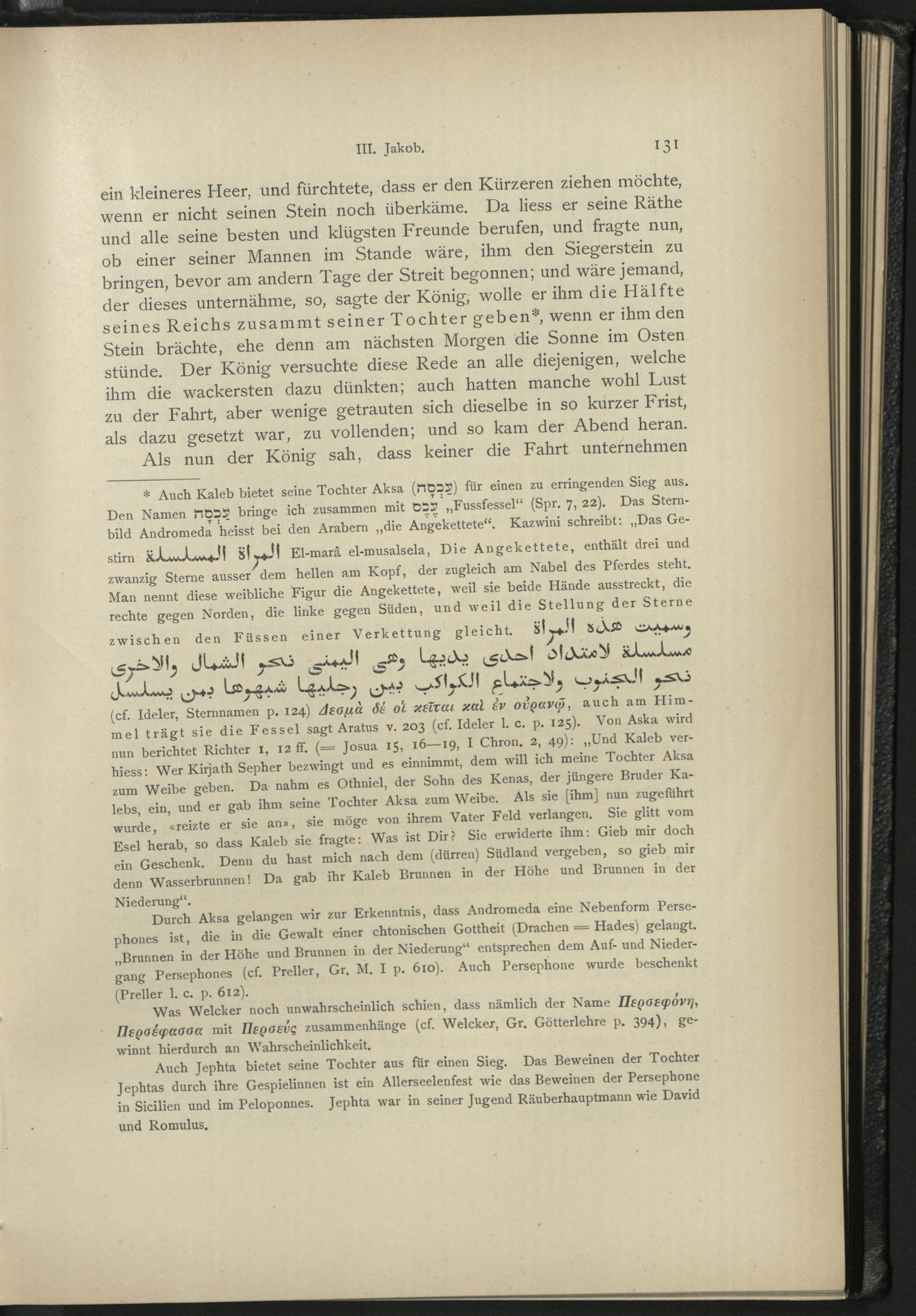 III. Jakob. 131

ein kleineres Heer, und fürchtete, dass er den Kürzeren ziehen möchte, wenn er nicht seinen Stein noch überkäme. Da liess er seine Räthe und alle seine besten und klügsten Freunde berufen, und fragte nun, ob einer seiner Mannen im Stande wäre, ihm den Siegerstein zu bringen, bevor am andern Tage der Streit begonnen; und wäre jemand, der dieses unternähme, so, sagte der König, wolle er ihm die Hälfte seines Reichs zusammt seiner Tochter geben*, wenn er ihm den Stein brächte, ehe denn am nächsten Morgen die Sonne im Osten stünde. Der König versuchte diese Rede an alle diejenigen, welche ihm die wackersten dazu dünkten; auch hatten manche wohl Lust zu der Fahrt, aber wenige getrauten sich dieselbe in so kurzer Frist, als dazu gesetzt war, zu vollenden; und so kam der Abend heran.

Als nun der König sah, dass keiner die Fahrt unternehmen

* Auch Kaleb bietet seine Tochter Aksa (עַכְסָה) für einen zu erringenden Sieg aus. Den Namen עַכְסָה bringe ich zusammen mit עֶכֶס „Fussfessel“ (Spr. 7, 22). Das Sternbild Andromeda heisst bei den Arabern „die Angekettete“. Kazwini schreibt: „Das Gestirn المراة المسلسلة El-marâ el-musalsela, Die Angekettete, enthält drei und zwanzig Sterne ausser dem hellen am Kopf, der zugleich am Nabel des Pferdes steht. Man nennt diese weibliche Figur die Angekettete, weil sie beide Hände ausstreckt, die rechte gegen Norden, die linke gegen Süden, und weil die Stellung der Sterne zwischen den Füssen einer Verkettung gleicht. وسميت هذه المراة مسلسلة لامتداد احدى يديها وهى اليمنى نحو الشمال والاخرى نحو الجنوب ولاجتماع الكواكب بين رجليها شبهوها بمن يسلسل (cf. Ideler, Sternnamen p. 124) Δεσμὰ δέ οἱ κεῖται καὶ ἐν οὐρανῷ, auch am Himmel trägt sie die Fessel sagt Aratus v. 203 (cf. Ideler l. c. p. 125). Von Aska wird nun berichtet Richter 1, 12 ff. (= Josua 15, 16—19, I Chron. 2, 49): „Und Kaleb verhiess: Wer Kirjath Sepher bezwingt und es einnimmt, dem will ich meine Tochter Aksa zum Weibe geben. Da nahm es Othniel, der Sohn des Kenas, der jüngere Bruder Kalebs, ein, und er gab ihm seine Tochter Aksa zum Weibe. Als sie [ihm] nun zugeführt wurde, «reizte er sie an», sie möge von ihrem Vater Feld verlangen. Sie glitt vom Esel herab, so dass Kaleb sie fragte: Was ist Dir? Sie erwiderte ihm: Gieb mir doch ein Geschenk. Denn du hast mich nach dem (dürren) Südland vergeben, so gieb mir denn Wasserbrunnen! Da gab ihr Kaleb Brunnen in der Höhe und Brunnen in der Niederung“.

Durch Aksa gelangen wir zur Erkenntnis, dass Andromeda eine Nebenform Persephones ist, die in die Gewalt einer chtonischen Gottheit (Drachen = Hades) gelangt. „Brunnen in der Höhe und Brunnen in der Niederung“ entsprechen dem Auf- und Niedergang Persephones (cf. Preller, Gr. M. I p. 610). Auch Persephone wurde beschenkt (Preller l. c. p. 612).

Was Welcker noch unwahrscheinlich schien, dass nämlich der Name Περσεφόνη, Περσέφασσα mit Περσεύς zusammenhänge (cf. Welcker, Gr. Götterlehre p. 394), gewinnt hierdurch an Wahrscheinlichkeit.

Auch Jephta bietet seine Tochter aus für einen Sieg. Das Beweinen der Tochter Jephtas durch ihre Gespielinnen ist ein Allerseelenfest wie das Beweinen der Persephone in Sicilien und im Peloponnes. Jephta war in seiner Jugend Räuberhauptmann wie David und Romulus.